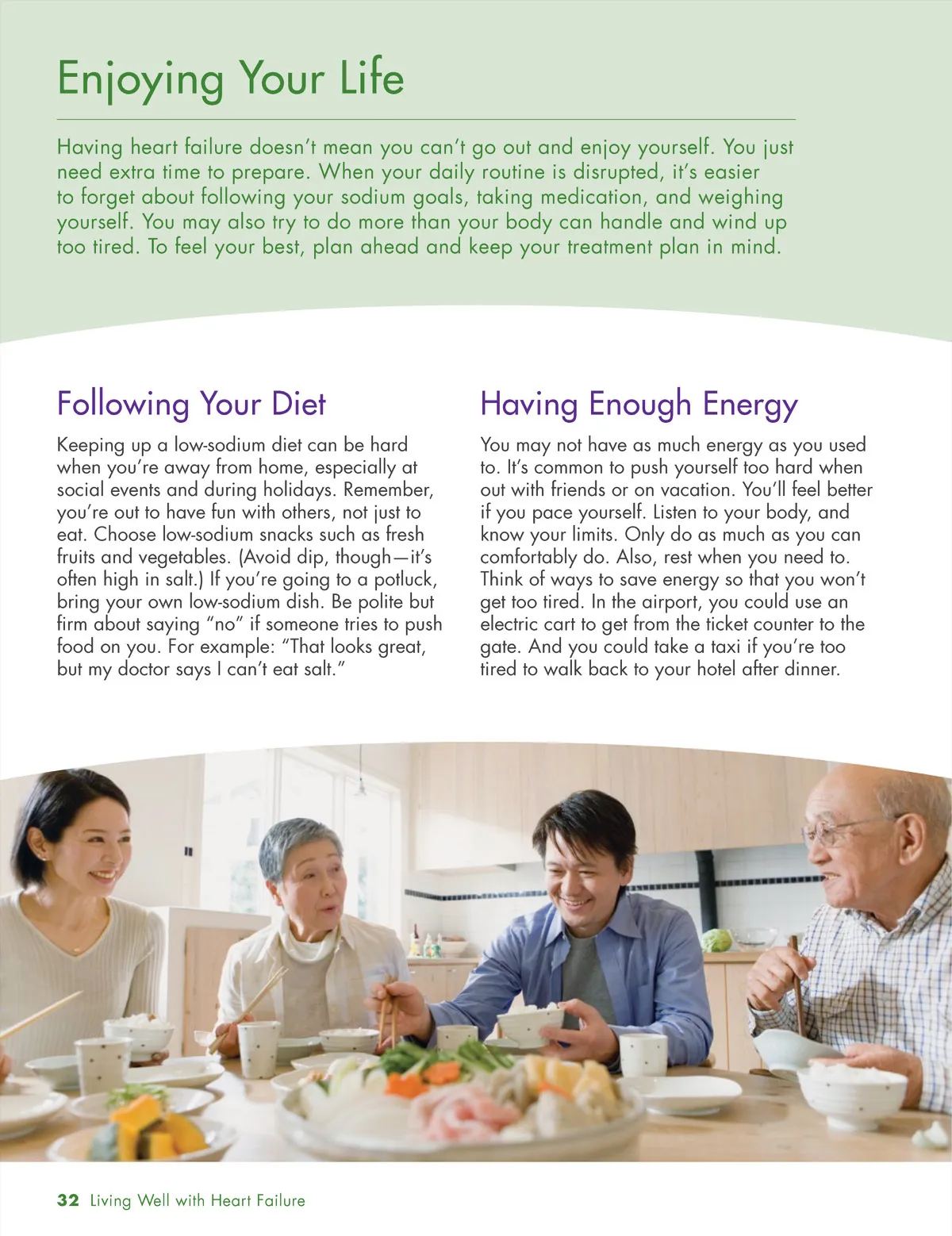 Enjoying Your Life

Having heart failure doesn't mean you can't go out and enjoy yourself. You just need extra time to prepare. When your daily routine is disrupted, it's easier to forget about following your sodium goals, taking medication, and weighing yourself. You may also try to do more than your body can handle and wind up too tired. To feel your best, plan ahead and keep your treatment plan in mind.

Following Your Diet

Keeping up a low-sodium diet can be hard when you're away from home, especially at social events and during holidays. Remember, you're out to have fun with others, not just to eat. Choose low-sodium snacks such as fresh fruits and vegetables. (Avoid dip, though—it's often high in salt.) If you're going to a potluck, bring your own low-sodium dish. Be polite but firm about saying "no" if someone tries to push food on you. For example: "That looks great, but my doctor says I can't eat salt."

Having Enough Energy

You may not have as much energy as you used to. It's common to push yourself too hard when out with friends or on vacation. You'll feel better if you pace yourself. Listen to your body, and know your limits. Only do as much as you can comfortably do. Also, rest when you need to. Think of ways to save energy so that you won't get too tired. In the airport, you could use an electric cart to get from the ticket counter to the gate. And you could take a taxi if you're too tired to walk back to your hotel after dinner.

32 Living Well with Heart Failure